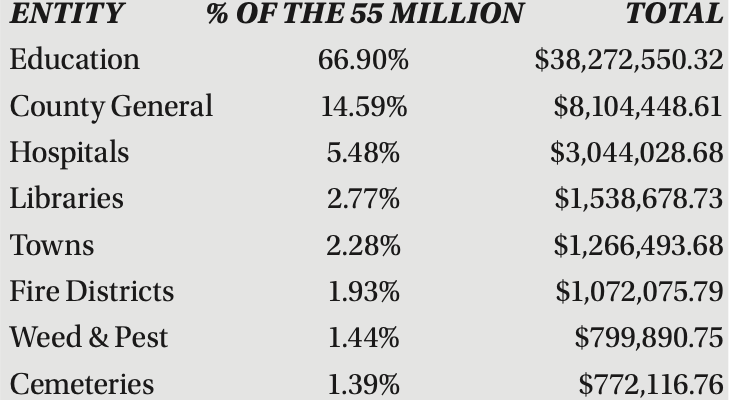 | ENTITY | % OF THE 55 MILLION | TOTAL |
|---|---|---|
| Education | 66.90% | \$38,272,550.32 |
| County General | 14.59% | \$8,104,448.61 |
| Hospitals | 5.48% | \$3,044,028.68 |
| Libraries | 2.77% | \$1,538,678.73 |
| Towns | 2.28% | \$1,266,493.68 |
| Fire Districts | 1.93% | \$1,072,075.79 |
| Weed & Pest | 1.44% | \$799,890.75 |
| Cemeteries | 1.39% | \$772,116.76 |